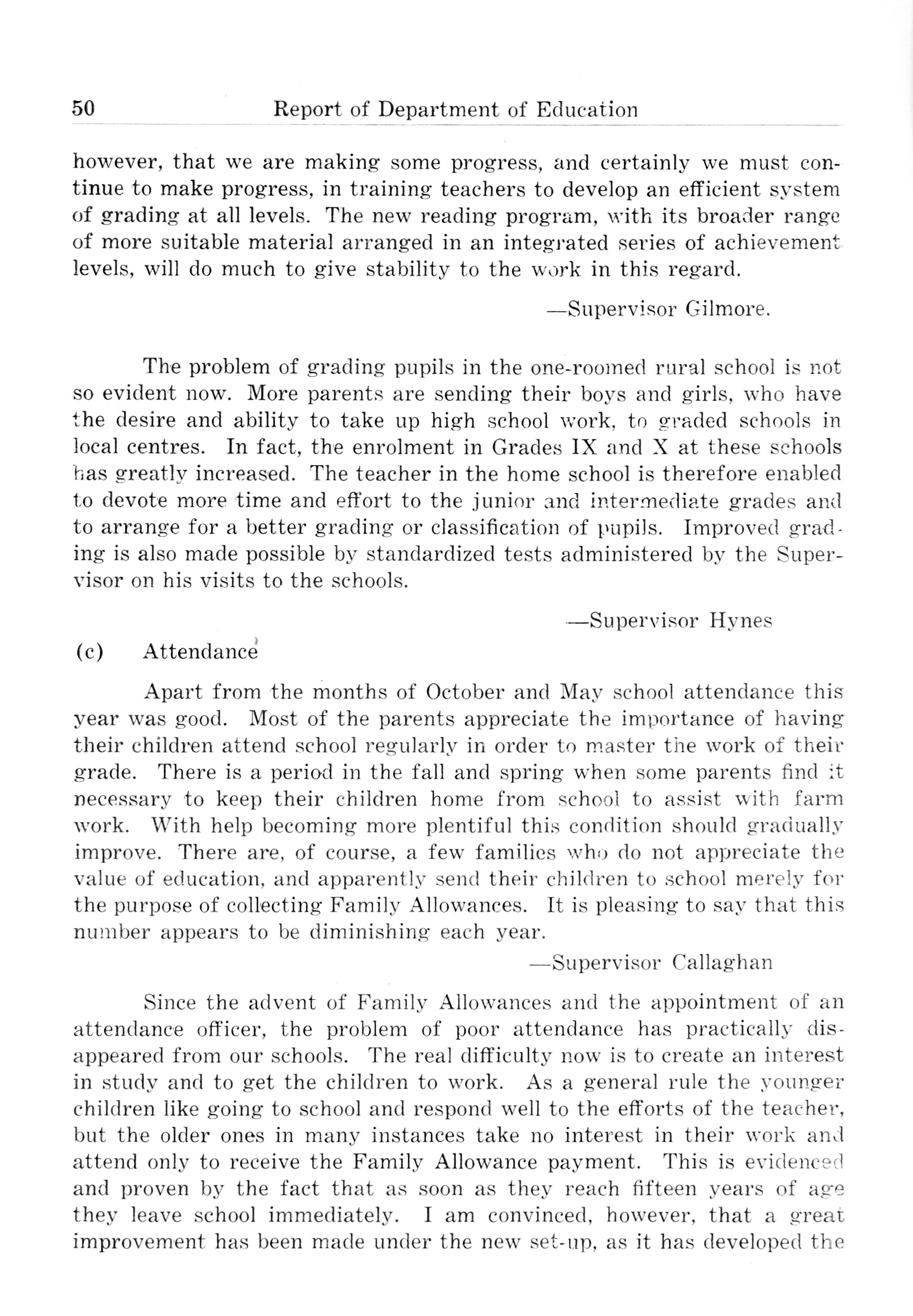 50 Report of Department of Education

however, that we are making some progress, and certainly we must continue to make progress, in training teachers to develop an efficient system of grading at all levels. The new reading program, with its broader range of more suitable material arranged in an integrated series of achievement levels, will do much to give stability to the work in this regard.

—Supervisor Gilmore.

The problem of grading pupils in the one-roomed rural school is not so evident now. More parents are sending their boys and girls, who have the desire and ability to take up high school work, to graded schools in local centres. In fact, the enrolment in Grades IX and X at these schools has greatly increased. The teacher in the home school is therefore enabled to devote more time and effort to the junior and intermediate grades and to arrange for a better grading or classification of pupils. Improved grading is also made possible by standardized tests administered by the Supervisor on his visits to the schools.

—Supervisor Hynes

(c) Attendance

Apart from the months of October and May school attendance this year was good. Most of the parents appreciate the importance of having their children attend school regularly in order to master the work of their grade. There is a period in the fall and spring when some parents find it necessary to keep their children home from school to assist with farm work. With help becoming more plentiful this condition should gradually improve. There are, of course, a few families who do not appreciate the value of education, and apparently send their children to school merely for the purpose of collecting Family Allowances. It is pleasing to say that this number appears to be diminishing each year.

—Supervisor Callaghan

Since the advent of Family Allowances and the appointment of an attendance officer, the problem of poor attendance has practically disappeared from our schools. The real difficulty now is to create an interest in study and to get the children to work. As a general rule the younger children like going to school and respond well to the efforts of the teacher, but the older ones in many instances take no interest in their work and attend only to receive the Family Allowance payment. This is evidenced and proven by the fact that as soon as they reach fifteen years of age they leave school immediately. I am convinced, however, that a great improvement has been made under the new set-up, as it has developed the